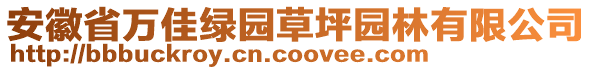 安徽省万佳绿园草坪园林有限公司
http://bbbuckroy.cn.coovee.com